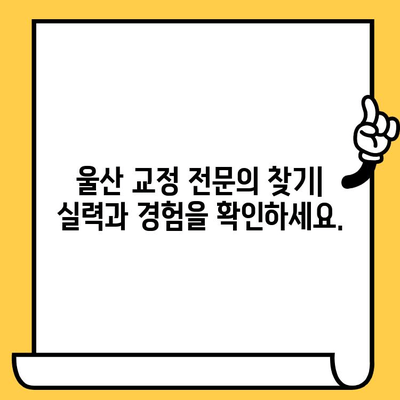 울산 교정 전문의 찾기|
실력과 경험을 확인하세요.